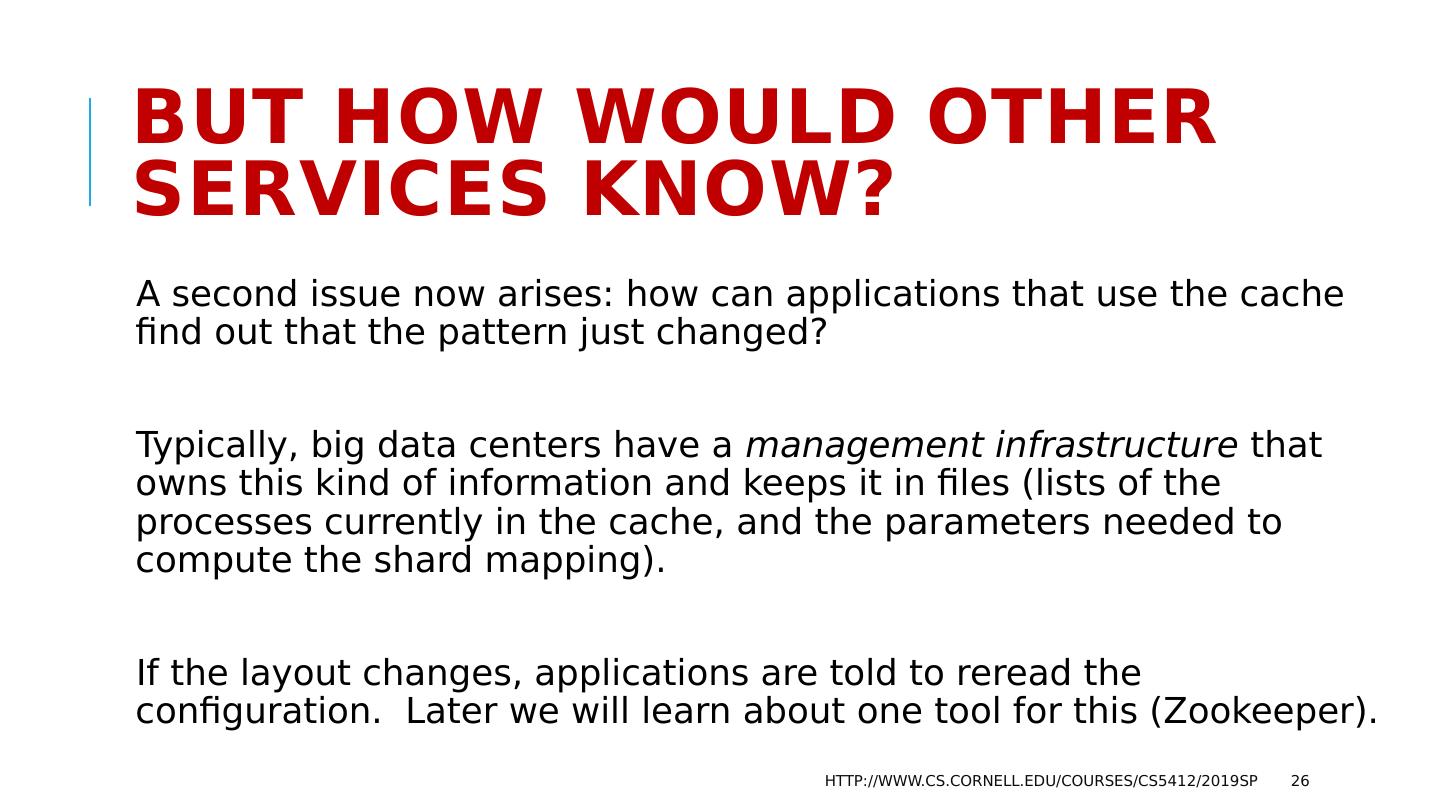 BUT HOW WOULD OTHER SERVICES KNOW?

A second issue now arises: how can applications that use the cache find out that the pattern just changed?

Typically, big data centers have a management infrastructure that owns this kind of information and keeps it in files (lists of the processes currently in the cache, and the parameters needed to compute the shard mapping).

If the layout changes, applications are told to reread the configuration.  Later we will learn about one tool for this (Zookeeper).

HTTP://WWW.CS.CORNELL.EDU/COURSES/CS5412/2019SP 26